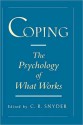 COPING

The Psychology of What Works

Edited by C. R. SNYDER